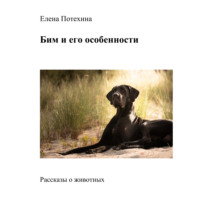 Елена Потехина

Бим и его особенности

Рассказы о животных